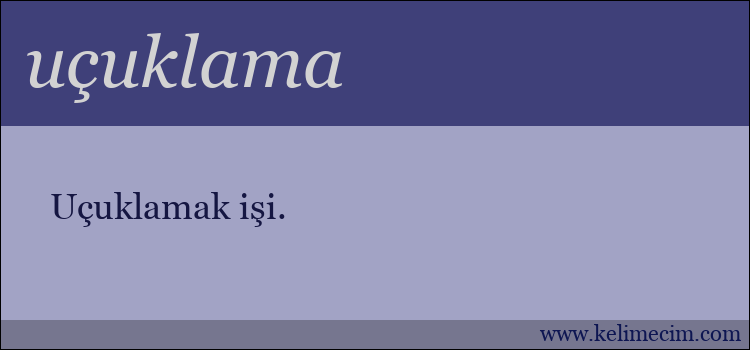 uçuklama

Uçuklamak işi.

www.kelimecim.com